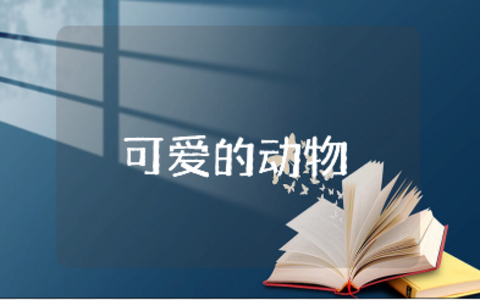 可爱的动物